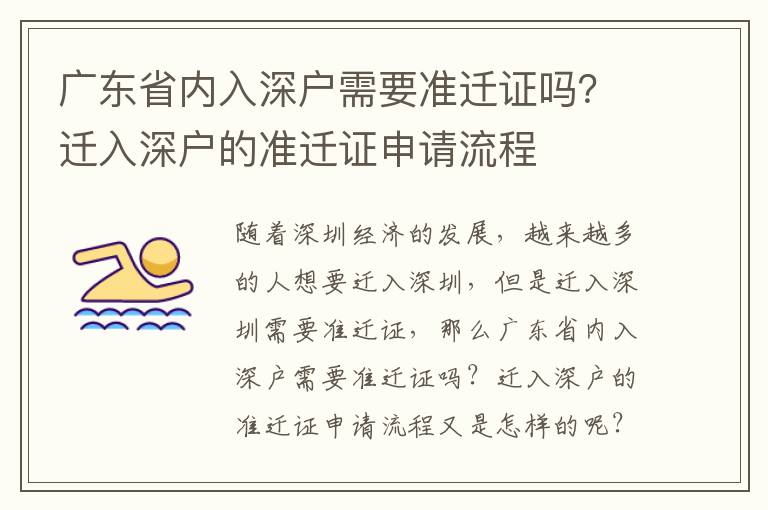 广东省内入深户需要准迁证吗？迁入深户的准迁证申请流程

随着深圳经济的发展，越来越多的人想要迁入深圳，但是迁入深圳需要准迁证，那么广东省内入深户需要准迁证吗？迁入深户的准迁证申请流程又是怎样的呢？